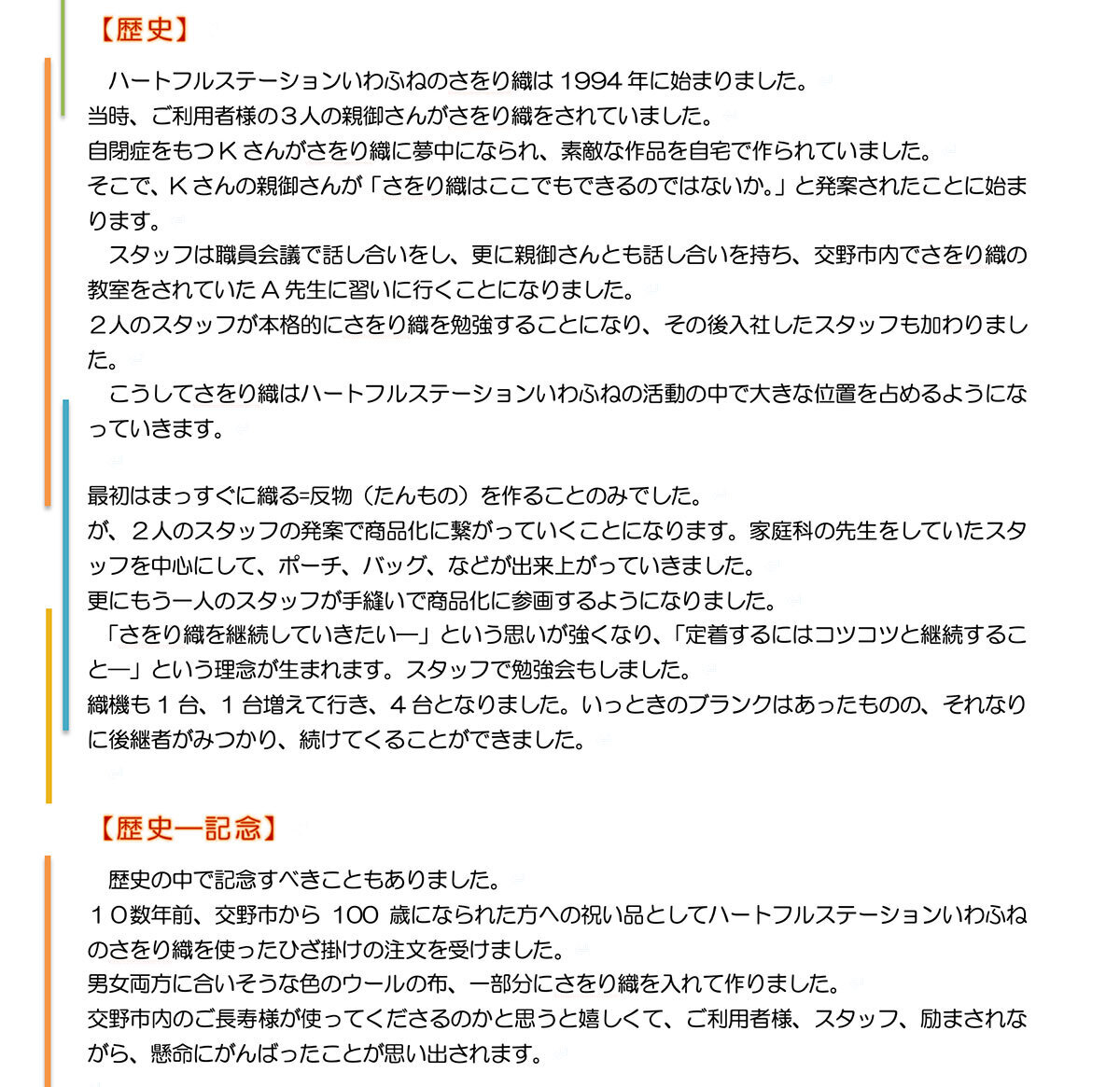 【歴史】

ハートフルステーションいわふねのさをり織は 1994 年に始まりました。
当時、ご利用者様の３人の親御さんがさをり織をされていました。
自閉症をもつＫさんがさをり織に夢中になられ、素敵な作品を自宅で作られていました。
そこで、Ｋさんの親御さんが「さをり織はここでもできるのではないか。」と発案されたことに始まります。

スタッフは職員会議で話し合いをし、更に親御さんとも話し合いを持ち、交野市内でさをり織の教室をされていたＡ先生に習いに行くことになりました。
２人のスタッフが本格的にさをり織を勉強することになり、その後入社したスタッフも加わりました。

こうしてさをり織はハートフルステーションいわふねの活動の中で大きな位置を占めるようになっていきます。

最初はまっすぐに織る=反物（たんもの）を作ることのみでした。
が、２人のスタッフの発案で商品化に繋がっていくことになります。家庭科の先生をしていたスタッフを中心にして、ポーチ、バッグ、などが出来上がっていきました。
更にもう一人のスタッフが手縫いで商品化に参画するようになりました。
「さをり織を継続していきたい―」という思いが強くなり、「定着するにはコツコツと継続すること―」という理念が生まれます。スタッフで勉強会もしました。
織機も１台、１台増えて行き、４台となりました。いっときのブランクはあったものの、それなりに後継者がみつかり、続けてくることができました。

【歴史―記念】

歴史の中で記念すべきこともありました。
１０数年前、交野市から 100 歳になられた方への祝い品としてハートフルステーションいわふねのさをり織を使ったひざ掛けの注文を受けました。
男女両方に合いそうな色のウールの布、一部分にさをり織を入れて作りました。
交野市内のご長寿様が使ってくださるのかと思うと嬉しくて、ご利用者様、スタッフ、励まされながら、懸命にがんばったことが思い出されます。